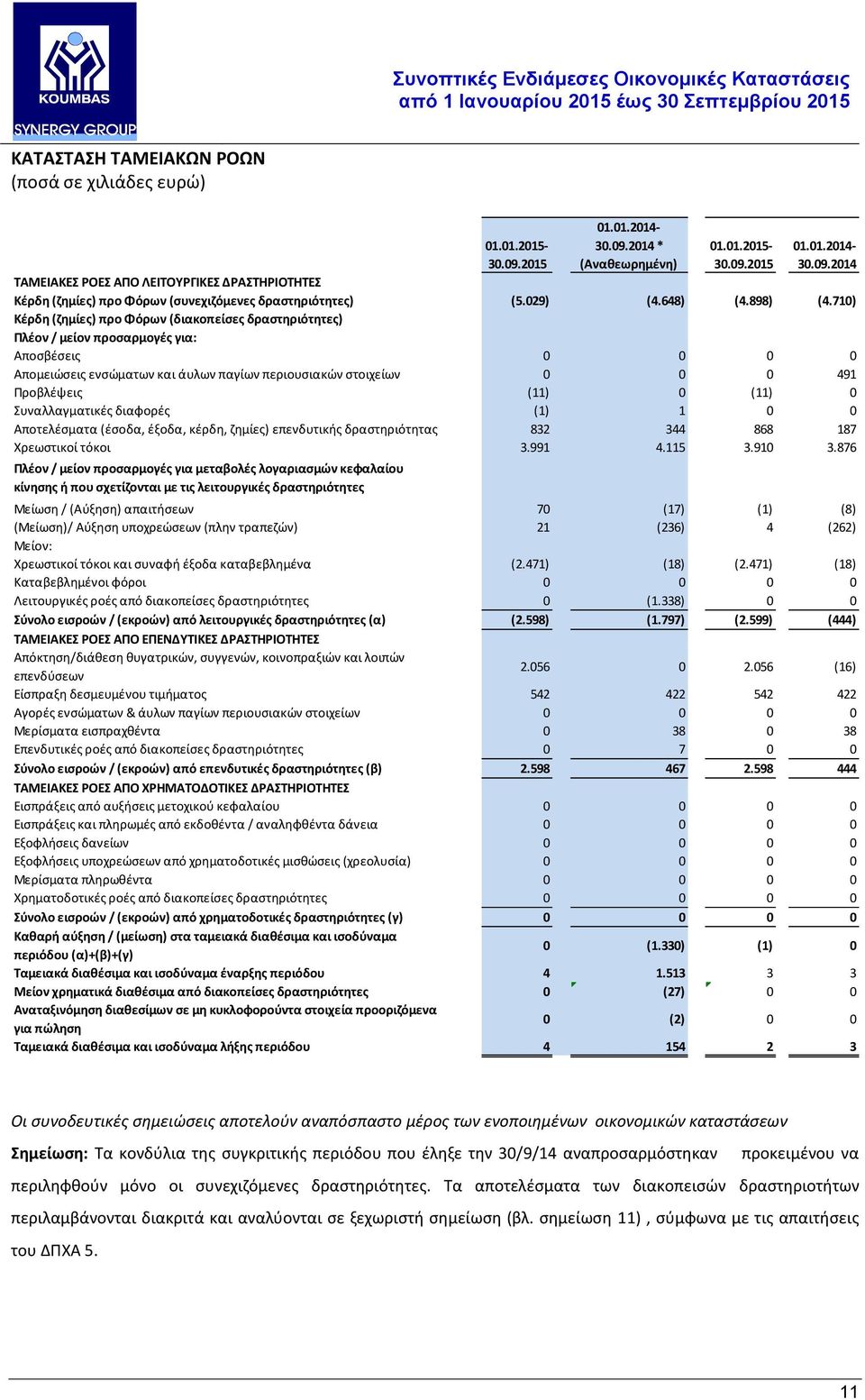 KOUMBAS
SYNERGY GROUP

Συνοπτικές Ενδιάμεσες Οικονομικές Καταστάσεις
από 1 Ιανουαρίου 2015 έως 30 Σεπτεμβρίου 2015

ΚΑΤΑΣΤΑΣΗ ΤΑΜΕΙΑΚΩΝ ΡΟΩΝ
(ποσά σε χιλιάδες ευρώ)

| | 01.01.2015-30.09.2015 | 01.01.2014-30.09.2014 * (Αναθεωρημένη) | 01.01.2015-30.09.2015 | 01.01.2014-30.09.2014 |
|---|---|---|---|---|
| ΤΑΜΕΙΑΚΕΣ ΡΟΕΣ ΑΠΟ ΛΕΙΤΟΥΡΓΙΚΕΣ ΔΡΑΣΤΗΡΙΟΤΗΤΕΣ | | | | |
| Κέρδη (ζημίες) προ Φόρων (συνεχιζόμενες δραστηριότητες) | (5.029) | (4.648) | (4.898) | (4.710) |
| Κέρδη (ζημίες) προ Φόρων (διακοπείσες δραστηριότητες) | | | | |
| Πλέον / μείον προσαρμογές για: | | | | |
| Αποσβέσεις | 0 | 0 | 0 | 0 |
| Απομειώσεις ενσώματων και άυλων παγίων περιουσιακών στοιχείων | 0 | 0 | 0 | 491 |
| Προβλέψεις | (11) | 0 | (11) | 0 |
| Συναλλαγματικές διαφορές | (1) | 1 | 0 | 0 |
| Αποτελέσματα (έσοδα, έξοδα, κέρδη, ζημίες) επενδυτικής δραστηριότητας | 832 | 344 | 868 | 187 |
| Χρεωστικοί τόκοι | 3.991 | 4.115 | 3.910 | 3.876 |
| Πλέον / μείον προσαρμογές για μεταβολές λογαριασμών κεφαλαίου κίνησης ή που σχετίζονται με τις λειτουργικές δραστηριότητες | | | | |
| Μείωση / (Αύξηση) απαιτήσεων | 70 | (17) | (1) | (8) |
| (Μείωση)/ Αύξηση υποχρεώσεων (πλην τραπεζών) | 21 | (236) | 4 | (262) |
| Μείον: | | | | |
| Χρεωστικοί τόκοι και συναφή έξοδα καταβεβλημένα | (2.471) | (18) | (2.471) | (18) |
| Καταβεβλημένοι φόροι | 0 | 0 | 0 | 0 |
| Λειτουργικές ροές από διακοπείσες δραστηριότητες | 0 | (1.338) | 0 | 0 |
| Σύνολο εισροών / (εκροών) από λειτουργικές δραστηριότητες (α) | (2.598) | (1.797) | (2.599) | (444) |
| ΤΑΜΕΙΑΚΕΣ ΡΟΕΣ ΑΠΟ ΕΠΕΝΔΥΤΙΚΕΣ ΔΡΑΣΤΗΡΙΟΤΗΤΕΣ | | | | |
| Απόκτηση/διάθεση θυγατρικών, συγγενών, κοινοπραξιών και λοιπών επενδύσεων | 2.056 | 0 | 2.056 | (16) |
| Είσπραξη δεσμευμένου τιμήματος | 542 | 422 | 542 | 422 |
| Αγορές ενσώματων & άυλων παγίων περιουσιακών στοιχείων | 0 | 0 | 0 | 0 |
| Μερίσματα εισπραχθέντα | 0 | 38 | 0 | 38 |
| Επενδυτικές ροές από διακοπείσες δραστηριότητες | 0 | 7 | 0 | 0 |
| Σύνολο εισροών / (εκροών) από επενδυτικές δραστηριότητες (β) | 2.598 | 467 | 2.598 | 444 |
| ΤΑΜΕΙΑΚΕΣ ΡΟΕΣ ΑΠΟ ΧΡΗΜΑΤΟΔΟΤΙΚΕΣ ΔΡΑΣΤΗΡΙΟΤΗΤΕΣ | | | | |
| Εισπράξεις από αυξήσεις μετοχικού κεφαλαίου | 0 | 0 | 0 | 0 |
| Εισπράξεις και πληρωμές από εκδοθέντα / αναληφθέντα δάνεια | 0 | 0 | 0 | 0 |
| Εξοφλήσεις δανείων | 0 | 0 | 0 | 0 |
| Εξοφλήσεις υποχρεώσεων από χρηματοδοτικές μισθώσεις (χρεολυσία) | 0 | 0 | 0 | 0 |
| Μερίσματα πληρωθέντα | 0 | 0 | 0 | 0 |
| Χρηματοδοτικές ροές από διακοπείσες δραστηριότητες | 0 | 0 | 0 | 0 |
| Σύνολο εισροών / (εκροών) από χρηματοδοτικές δραστηριότητες (γ) | 0 | 0 | 0 | 0 |
| Καθαρή αύξηση / (μείωση) στα ταμειακά διαθέσιμα και ισοδύναμα περιόδου (α)+(β)+(γ) | 0 | (1.330) | (1) | 0 |
| Ταμειακά διαθέσιμα και ισοδύναμα έναρξης περιόδου | 4 | 1.513 | 3 | 3 |
| Μείον χρηματικά διαθέσιμα από διακοπείσες δραστηριότητες | 0 | (27) | 0 | 0 |
| Αναταξινόμηση διαθεσίμων σε μη κυκλοφορούντα στοιχεία προοριζόμενα για πώληση | 0 | (2) | 0 | 0 |
| Ταμειακά διαθέσιμα και ισοδύναμα λήξης περιόδου | 4 | 154 | 2 | 3 |

Οι συνοδευτικές σημειώσεις αποτελούν αναπόσπαστο μέρος των ενοποιημένων οικονομικών καταστάσεων

Σημείωση: Τα κονδύλια της συγκριτικής περιόδου που έληξε την 30/9/14 αναπροσαρμόστηκαν προκειμένου να περιληφθούν μόνο οι συνεχιζόμενες δραστηριότητες. Τα αποτελέσματα των διακοπεισών δραστηριοτήτων περιλαμβάνονται διακριτά και αναλύονται σε ξεχωριστή σημείωση (βλ. σημείωση 11) , σύμφωνα με τις απαιτήσεις του ΔΠΧΑ 5.

11